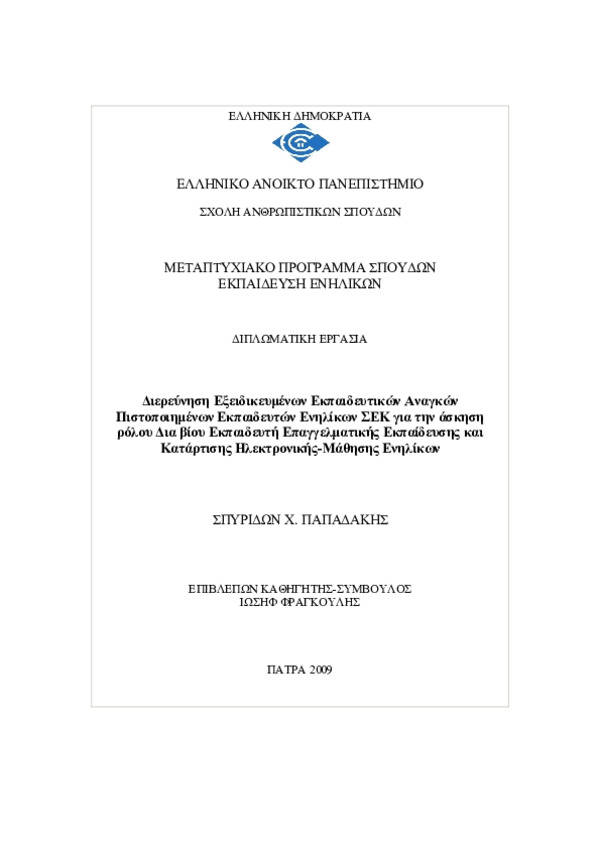 ΕΛΛΗΝΙΚΗ ΔΗΜΟΚΡΑΤΙΑ

ΕΛΛΗΝΙΚΟ ΑΝΟΙΚΤΟ ΠΑΝΕΠΙΣΤΗΜΙΟ

ΣΧΟΛΗ ΑΝΘΡΩΠΙΣΤΙΚΩΝ ΣΠΟΥΔΩΝ

ΜΕΤΑΠΤΥΧΙΑΚΟ ΠΡΟΓΡΑΜΜΑ ΣΠΟΥΔΩΝ
ΕΚΠΑΙΔΕΥΣΗ ΕΝΗΛΙΚΩΝ

ΔΙΠΛΩΜΑΤΙΚΗ ΕΡΓΑΣΙΑ

Διερεύνηση Εξειδικευμένων Εκπαιδευτικών Αναγκών Πιστοποιημένων Εκπαιδευτών Ενηλίκων ΣΕΚ για την άσκηση ρόλου Δια βίου Εκπαιδευτή Επαγγελματικής Εκπαίδευσης και Κατάρτισης Ηλεκτρονικής-Μάθησης Ενηλίκων

ΣΠΥΡΙΔΩΝ Χ. ΠΑΠΑΔΑΚΗΣ

ΕΠΙΒΛΕΠΩΝ ΚΑΘΗΓΗΤΗΣ-ΣΥΜΒΟΥΛΟΣ
ΙΩΣΗΦ ΦΡΑΓΚΟΥΛΗΣ

ΠΑΤΡΑ 2009